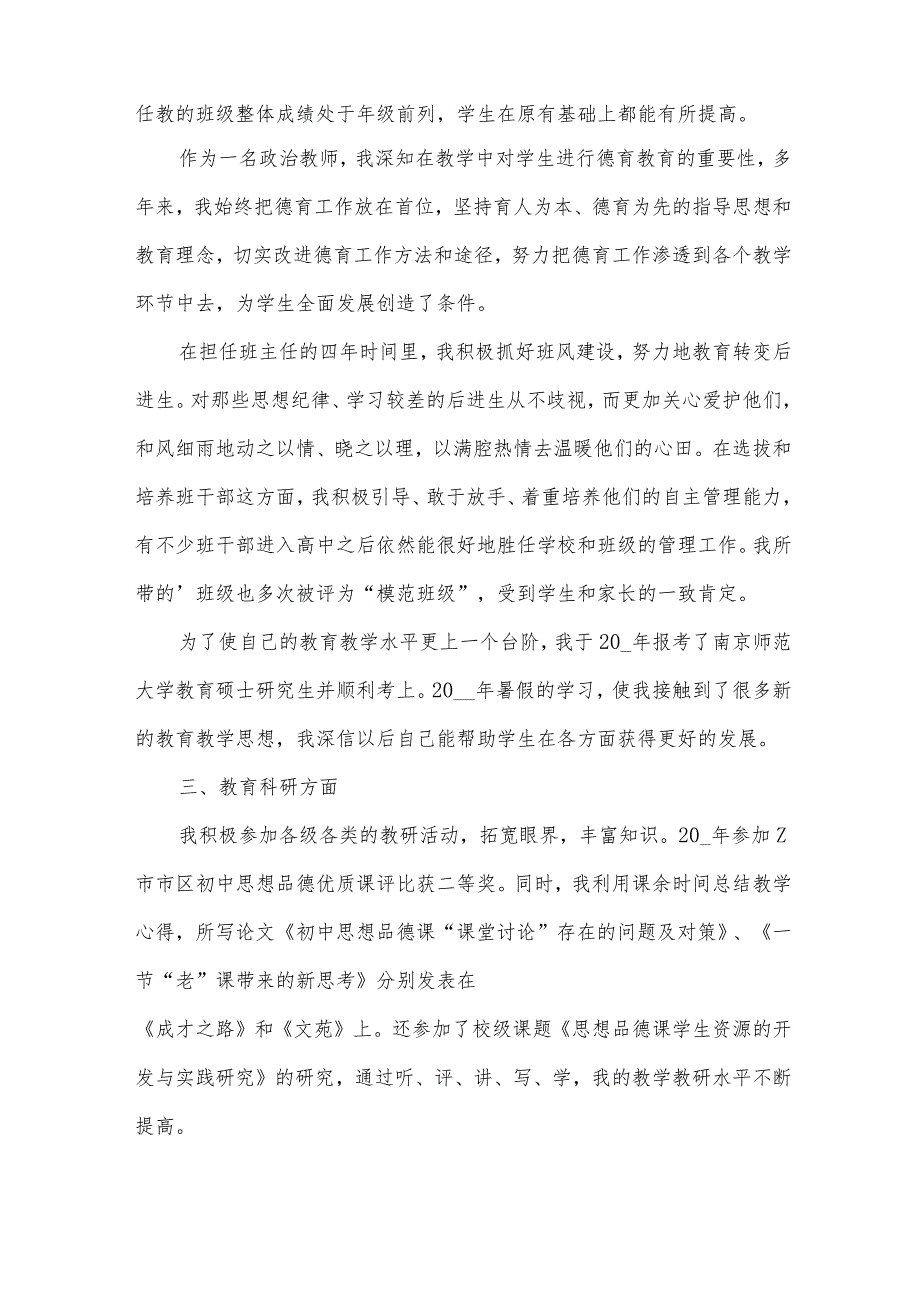 任教的班级整体成绩处于年级前列，学生在原有基础上都能有所提高。

作为一名政治教师，我深知在教学中对学生进行德育教育的重要性，多年来，我始终把德育工作放在首位，坚持育人为本、德育为先的指导思想和教育理念，切实改进德育工作方法和途径，努力把德育工作渗透到各个教学环节中去，为学生全面发展创造了条件。

在担任班主任的四年时间里，我积极抓好班风建设，努力地教育转变后进生。对那些思想纪律、学习较差的后进生从不歧视，而更加关心爱护他们，和风细雨地动之以情、晓之以理，以满腔热情去温暖他们的心田。在选拔和培养班干部这方面，我积极引导、敢于放手、着重培养他们的自主管理能力，有不少班干部进入高中之后依然能很好地胜任学校和班级的管理工作。我所带的’班级也多次被评为“模范班级”，受到学生和家长的一致肯定。

为了使自己的教育教学水平更上一个台阶，我于20_年报考了南京师范大学教育硕士研究生并顺利考上。20__年暑假的学习，使我接触到了很多新的教育教学思想，我深信以后自己能帮助学生在各方面获得更好的发展。

三、教育科研方面

我积极参加各级各类的教研活动，拓宽眼界，丰富知识。20_年参加Z市市区初中思想品德优质课评比获二等奖。同时，我利用课余时间总结教学心得，所写论文《初中思想品德课“课堂讨论”存在的问题及对策》、《一节“老”课带来的新思考》分别发表在

《成才之路》和《文苑》上。还参加了校级课题《思想品德课学生资源的开发与实践研究》的研究，通过听、评、讲、写、学，我的教学教研水平不断提高。